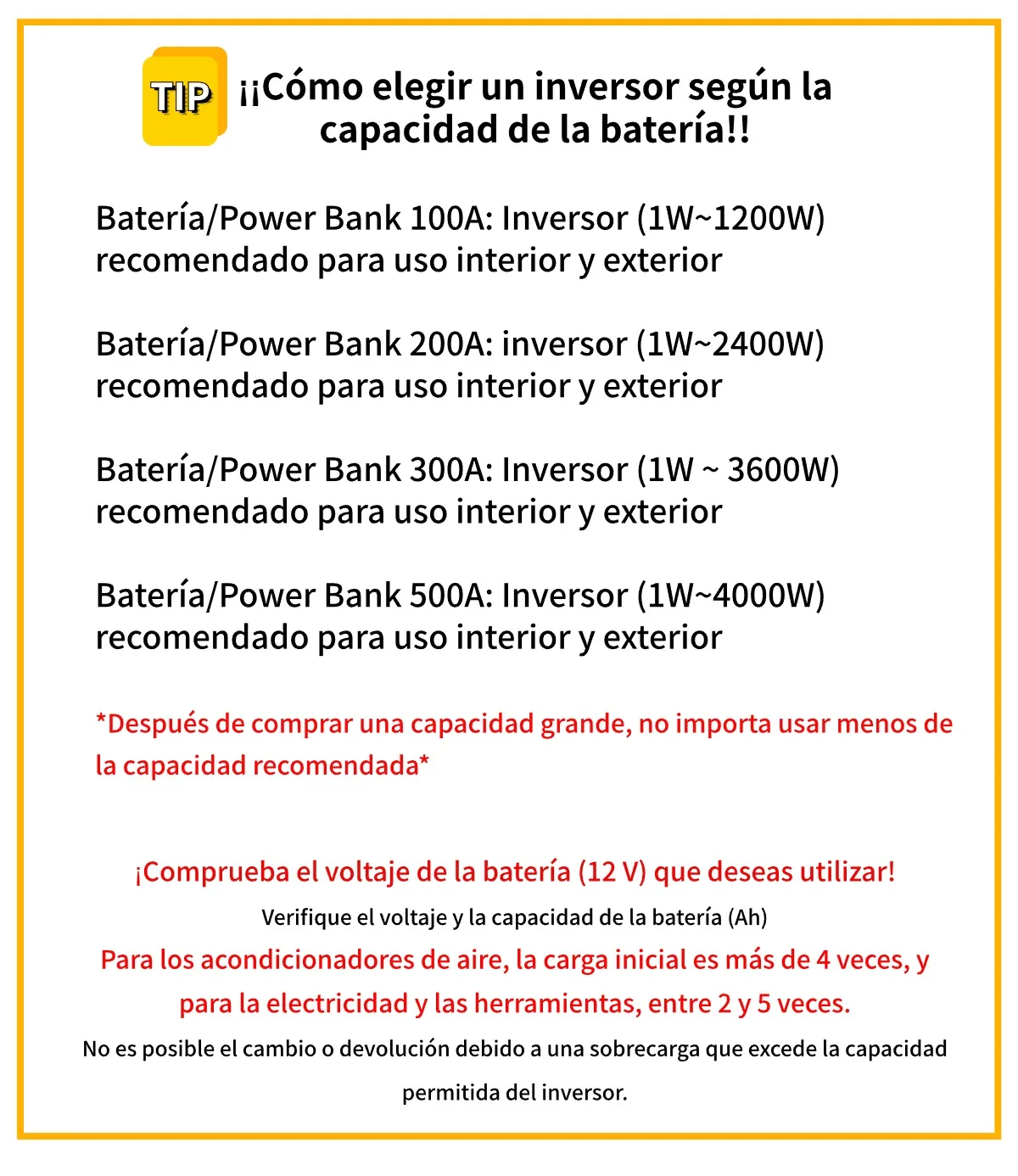 TIP ¡¡Cómo elegir un inversor según la capacidad de la batería!!

Batería/Power Bank 100A: Inversor (1W~1200W) recomendado para uso interior y exterior

Batería/Power Bank 200A: inversor (1W~2400W) recomendado para uso interior y exterior

Batería/Power Bank 300A: Inversor (1W ~ 3600W) recomendado para uso interior y exterior

Batería/Power Bank 500A: Inversor (1W~4000W) recomendado para uso interior y exterior

*Después de comprar una capacidad grande, no importa usar menos de la capacidad recomendada*

¡Comprueba el voltaje de la batería (12 V) que deseas utilizar!

Verifique el voltaje y la capacidad de la batería (Ah)

Para los acondicionadores de aire, la carga inicial es más de 4 veces, y para la electricidad y las herramientas, entre 2 y 5 veces.

No es posible el cambio o devolución debido a una sobrecarga que excede la capacidad permitida del inversor.